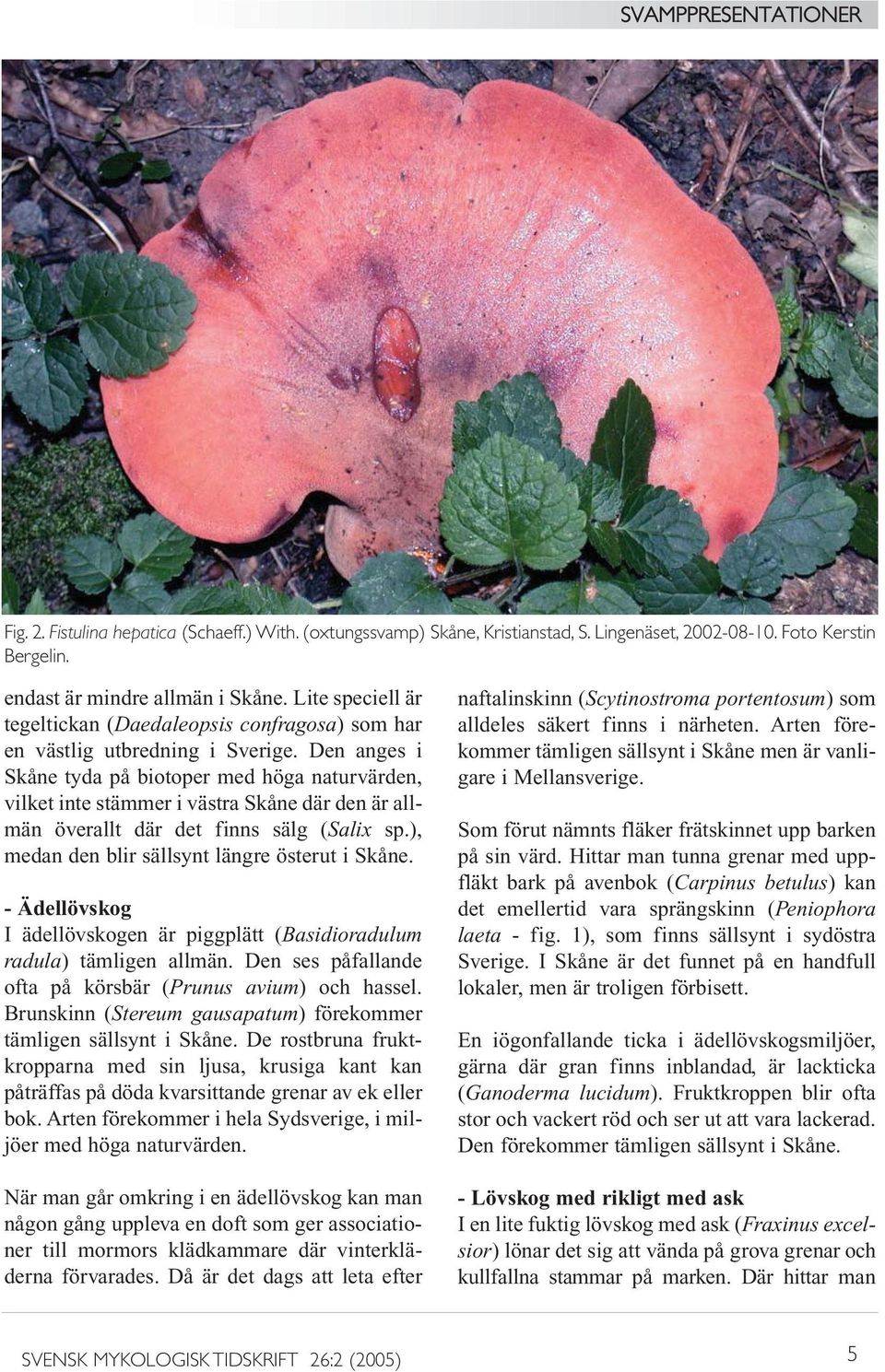 SVAMPPRESENTATIONER

Fig. 2. Fistulina hepatica (Schaeff.) With. (oxtungssvamp) Skåne, Kristianstad, S. Lingenäset, 2002-08-10. Foto Kerstin Bergelin.

endast är mindre allmän i Skåne. Lite speciell är tegeltickan (Daedaleopsis confragosa) som har en västlig utbredning i Sverige. Den anges i Skåne tyda på biotoper med höga naturvärden, vilket inte stämmer i västra Skåne där den är allmän överallt där det finns sälg (Salix sp.), medan den blir sällsynt längre österut i Skåne.

- Ädellövskog
I ädellövskogen är piggplätt (Basidioradulum radula) tämligen allmän. Den ses påfallande ofta på körsbär (Prunus avium) och hassel. Brunskinn (Stereum gausapatum) förekommer tämligen sällsynt i Skåne. De rostbruna fruktkropparna med sin ljusa, krusiga kant kan påträffas på döda kvarsittande grenar av ek eller bok. Arten förekommer i hela Sydsverige, i miljöer med höga naturvärden.

När man går omkring i en ädellövskog kan man någon gång uppleva en doft som ger associationer till mormors klädkammare där vinterkläderna förvarades. Då är det dags att leta efter naftalinskinn (Scytinostroma portentosum) som alldeles säkert finns i närheten. Arten förekommer tämligen sällsynt i Skåne men är vanligare i Mellansverige.

Som förut nämnts fläker frätskinnet upp barken på sin värd. Hittar man tunna grenar med uppfläkt bark på avenbok (Carpinus betulus) kan det emellertid vara sprängskinn (Peniophora laeta - fig. 1), som finns sällsynt i sydöstra Sverige. I Skåne är det funnet på en handfull lokaler, men är troligen förbisett.

En iögonfallande ticka i ädellövskogsmiljöer, gärna där gran finns inblandad, är lackticka (Ganoderma lucidum). Fruktkroppen blir ofta stor och vackert röd och ser ut att vara lackerad. Den förekommer tämligen sällsynt i Skåne.

- Lövskog med rikligt med ask
I en lite fuktig lövskog med ask (Fraxinus excelsior) lönar det sig att vända på grova grenar och kullfallna stammar på marken. Där hittar man

SVENSK MYKOLOGISK TIDSKRIFT 26:2 (2005)

5